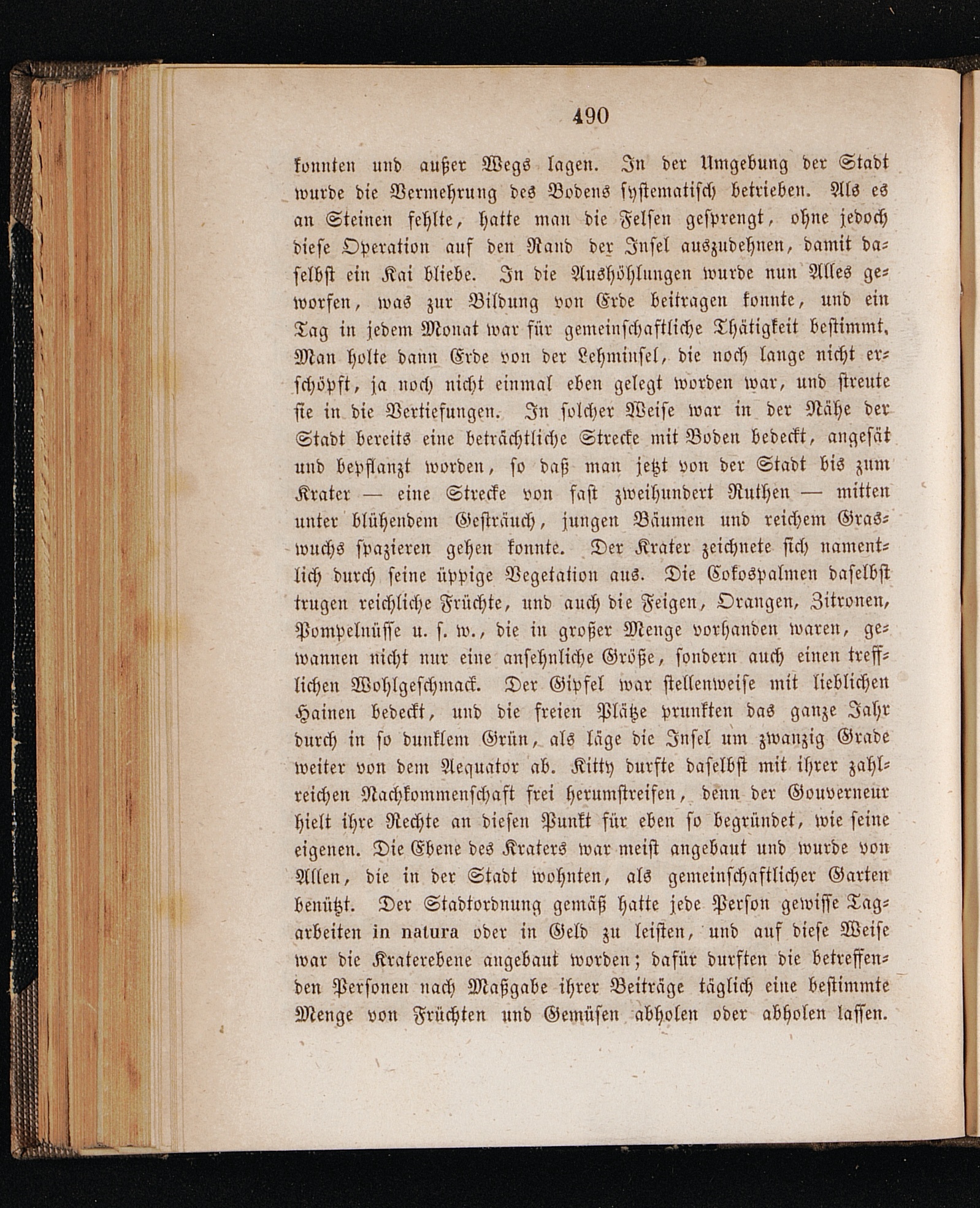 490

konnten und außer Wegs lagen. In der Umgebung der Stadt wurde die Vermehrung des Bodens systematisch betrieben. Als es an Steinen fehlte, hatte man die Felsen gesprengt, ohne jedoch diese Operation auf den Rand der Insel auszudehnen, damit daselbst ein Kai bliebe. In die Aushöhlungen wurde nun Alles geworfen, was zur Bildung von Erde beitragen konnte, und ein Tag in jedem Monat war für gemeinschaftliche Thätigkeit bestimmt. Man holte dann Erde von der Lehminsel, die noch lange nicht erschöpft, ja noch nicht einmal eben gelegt worden war, und streute sie in die Vertiefungen. In solcher Weise war in der Nähe der Stadt bereits eine beträchtliche Strecke mit Boden bedeckt, angesät und bepflanzt worden, so daß man jetzt von der Stadt bis zum Krater — eine Strecke von fast zweihundert Ruthen — mitten unter blühendem Gesträuch, jungen Bäumen und reichem Graswuchs spazieren gehen konnte. Der Krater zeichnete sich namentlich durch seine üppige Vegetation aus. Die Cokospalmen daselbst trugen reichliche Früchte, und auch die Feigen, Orangen, Zitronen, Pompelnüsse u. s. w., die in großer Menge vorhanden waren, gewannen nicht nur eine ansehnliche Größe, sondern auch einen trefflichen Wohlgeschmack. Der Gipfel war stellenweise mit lieblichen Hainen bedeckt, und die freien Plätze prunkten das ganze Jahr durch in so dunklem Grün, als läge die Insel um zwanzig Grade weiter von dem Aequator ab. Kitty durfte daselbst mit ihrer zahlreichen Nachkommenschaft frei herumstreifen, denn der Gouverneur hielt ihre Rechte an diesen Punkt für eben so begründet, wie seine eigenen. Die Ebene des Kraters war meist angebaut und wurde von Allen, die in der Stadt wohnten, als gemeinschaftlicher Garten benützt. Der Stadtordnung gemäß hatte jede Person gewisse Tagarbeiten in natura oder in Geld zu leisten, und auf diese Weise war die Kraterebene angebaut worden; dafür durften die betreffenden Personen nach Maßgabe ihrer Beiträge täglich eine bestimmte Menge von Früchten und Gemüsen abholen oder abholen lassen.